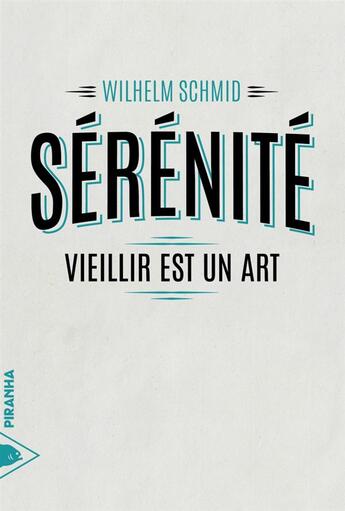 WILHELM SCHMID

SÉRÉNITÉ

VIEILLIR EST UN ART

PIRANHA